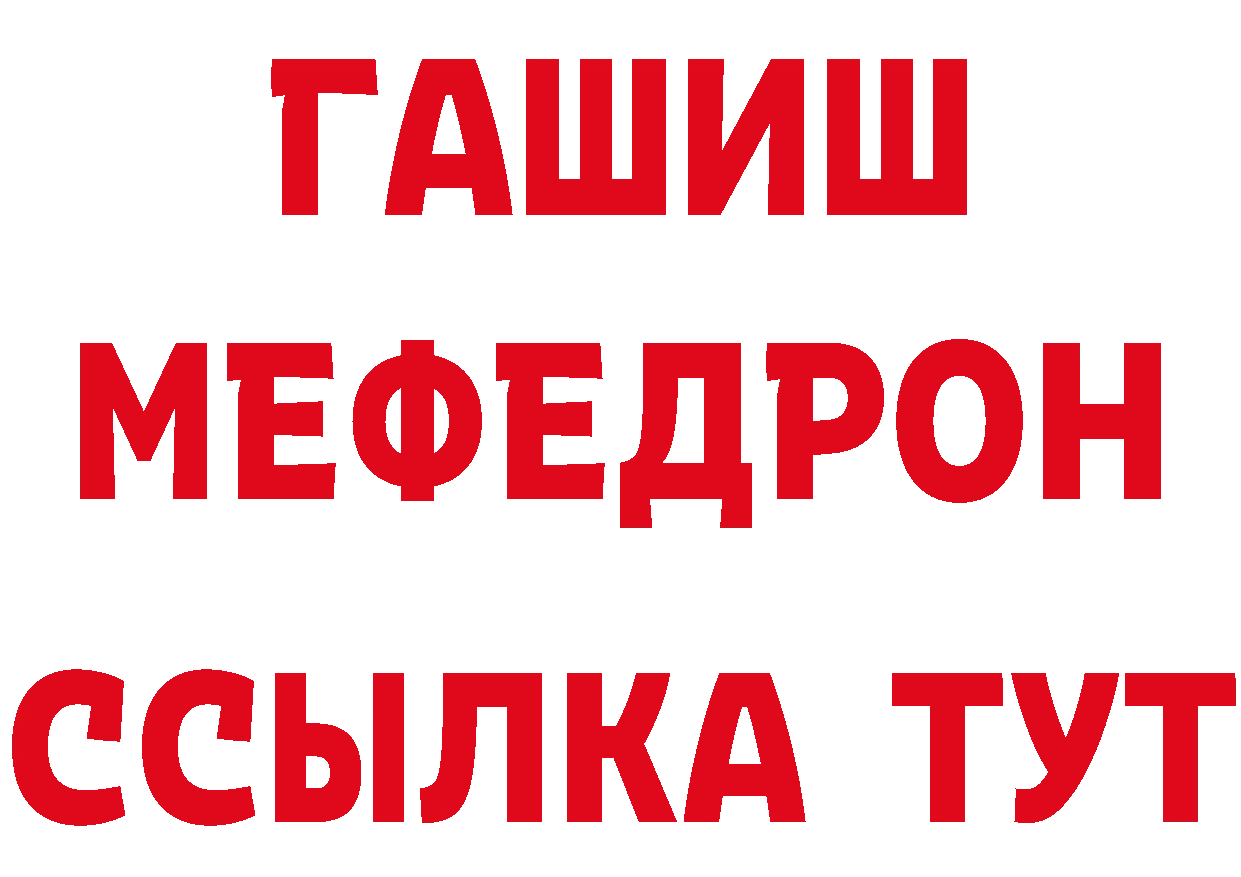 ГАШИШ
МЕФЕДРОН
ССЫЛКА ТУТ